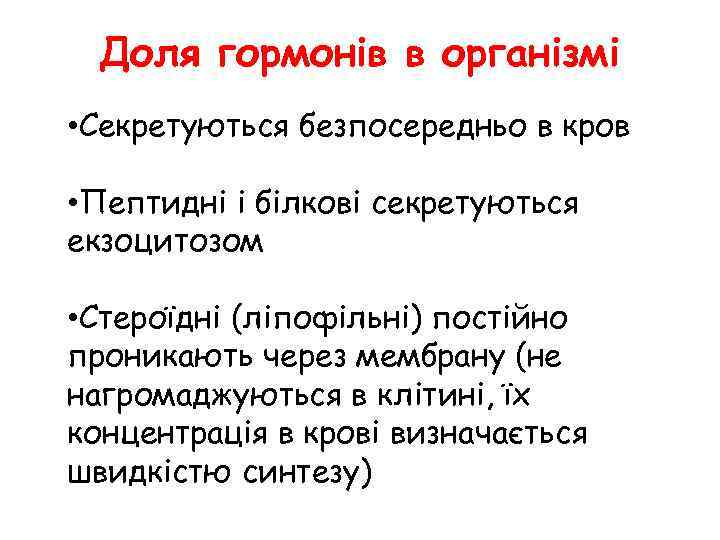 Доля гормонів в організмі

•Секретуються безпосередньо в кров

•Пептидні і білкові секретуються екзоцитозом

•Стероїдні (ліпофільні) постійно проникають через мембрану (не нагромаджуються в клітині, їх концентрація в крові визначається швидкістю синтезу)